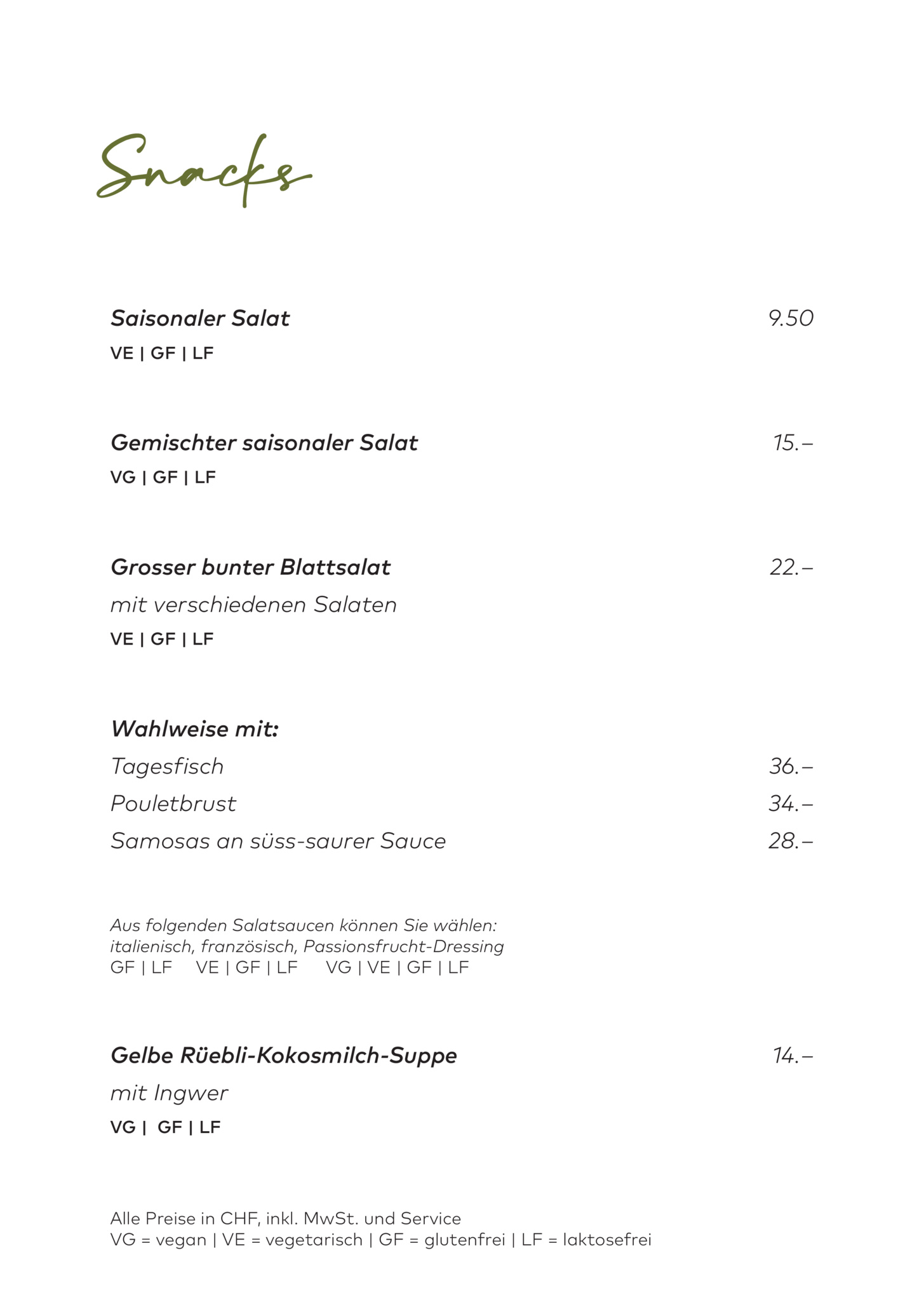 Snacks

Saisonaler Salat 9.50
VE | GF | LF

Gemischter saisonaler Salat 15.–
VG | GF | LF

Grosser bunter Blattsalat 22.–
mit verschiedenen Salaten
VE | GF | LF

Wahlweise mit:
Tagesfisch 36.–
Pouletbrust 34.–
Samosas an süss-saurer Sauce 28.–

Aus folgenden Salatsaucen können Sie wählen:
italienisch, französisch, Passionsfrucht-Dressing
GF | LF VE | GF | LF VG | VE | GF | LF

Gelbe Rüebli-Kokosmilch-Suppe 14.–
mit Ingwer
VG | GF | LF

Alle Preise in CHF, inkl. MwSt. und Service
VG = vegan | VE = vegetarisch | GF = glutenfrei | LF = laktosefrei